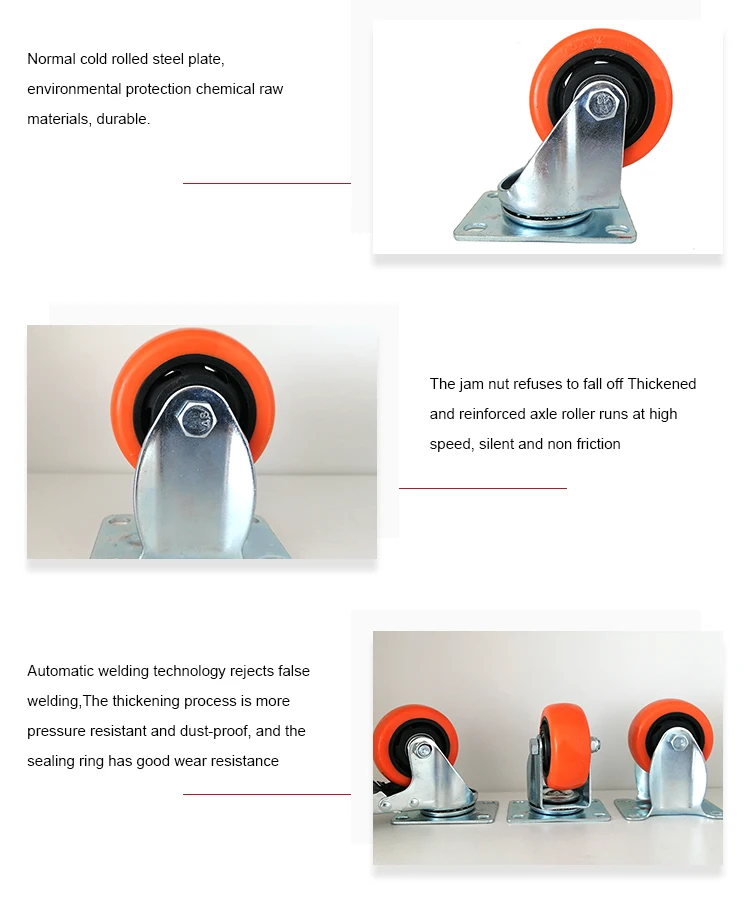 Normal cold rolled steel plate, environmental protection chemical raw materials, durable.

The jam nut refuses to fall off Thickened and reinforced axle roller runs at high speed, silent and non friction

Automatic welding technology rejects false welding,The thickening process is more pressure resistant and dust-proof, and the sealing ring has good wear resistance